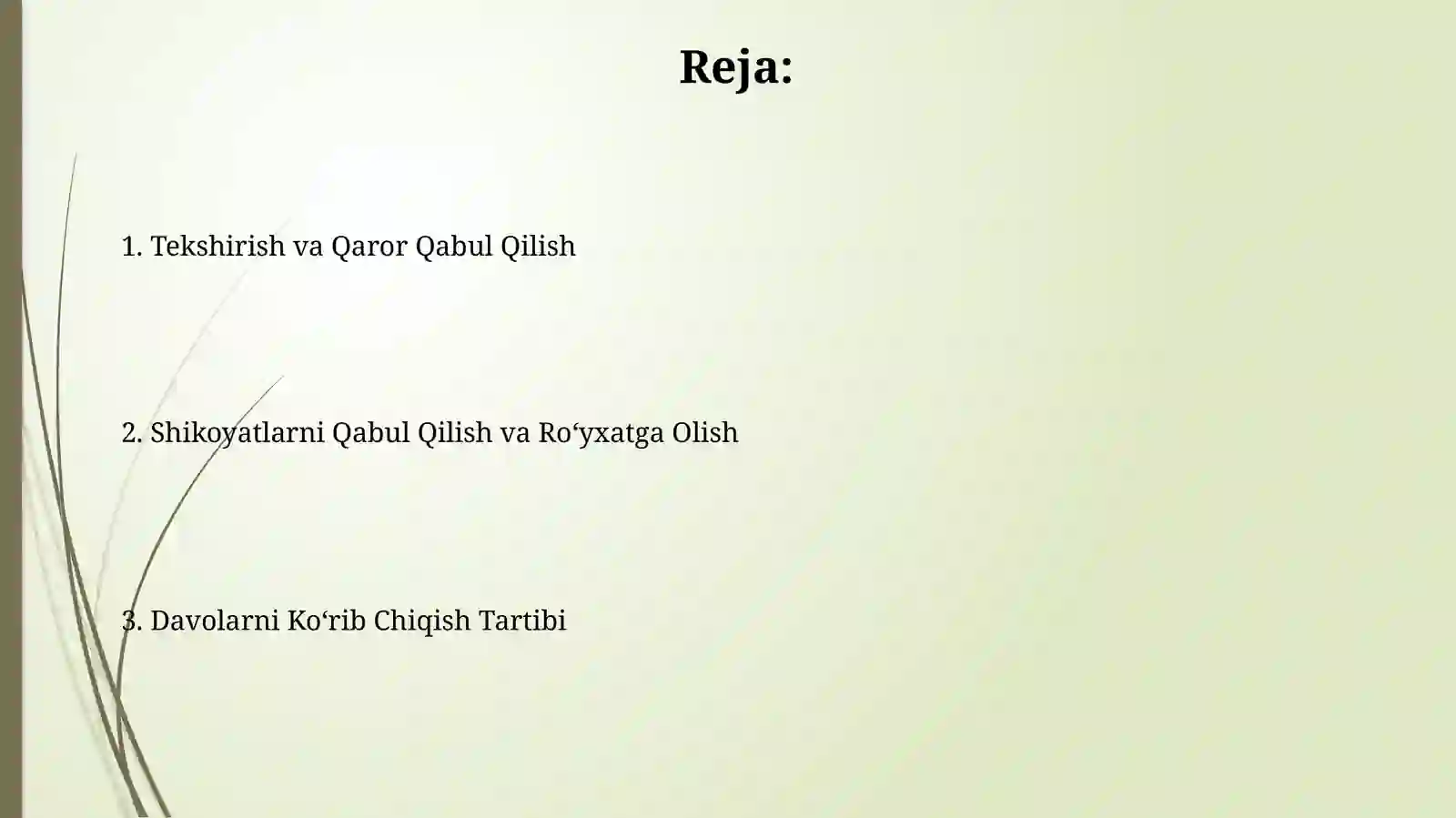 Reja:

1. Tekshirish va Qaror Qabul Qilish

2. Shikoyatlarni Qabul Qilish va Ro‘yxatga Olish

3. Davolarni Ko‘rib Chiqish Tartibi